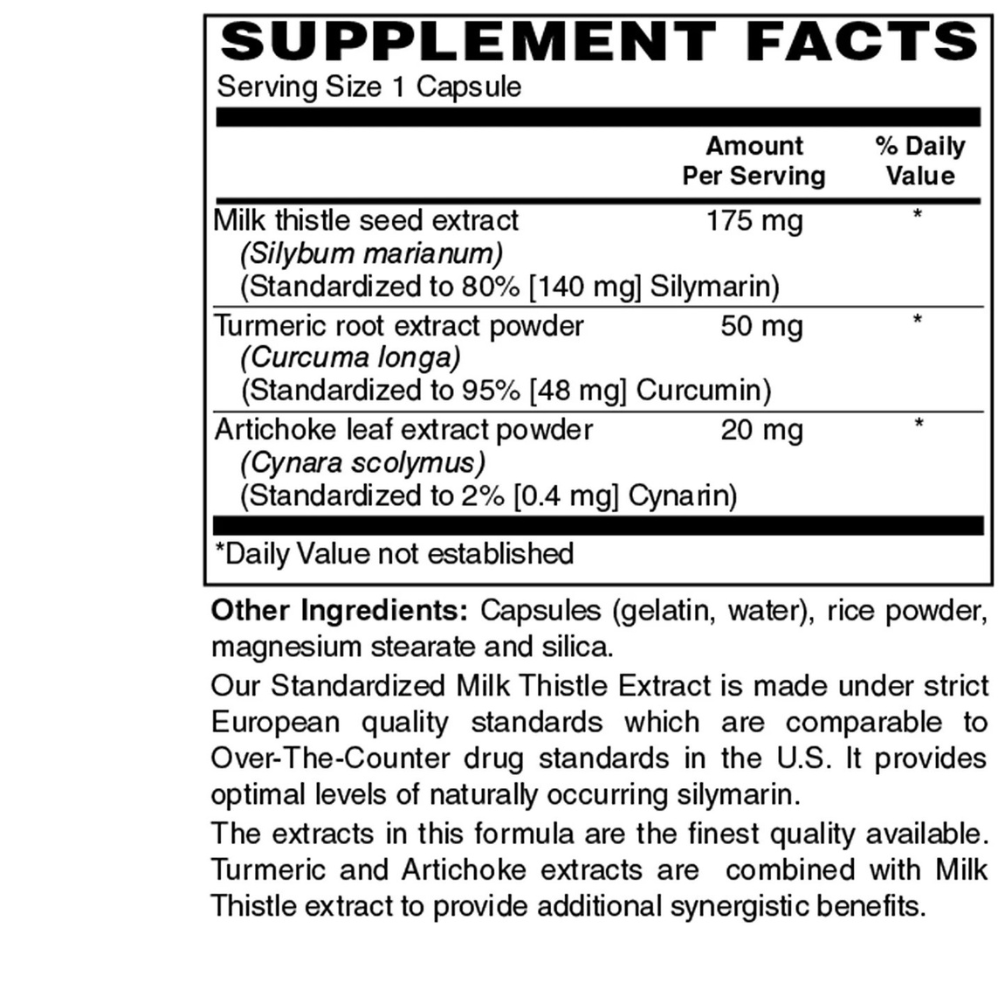 SUPPLEMENT FACTS
Serving Size 1 Capsule

|  | Amount Per Serving | % Daily Value |
|---|---|---|
| Milk thistle seed extract (Silybum marianum) (Standardized to 80% [140 mg] Silymarin) | 175 mg | * |
| Turmeric root extract powder (Curcuma longa) (Standardized to 95% [48 mg] Curcumin) | 50 mg | * |
| Artichoke leaf extract powder (Cynara scolymus) (Standardized to 2% [0.4 mg] Cynarin) | 20 mg | * |

*Daily Value not established

Other Ingredients: Capsules (gelatin, water), rice powder, magnesium stearate and silica.

Our Standardized Milk Thistle Extract is made under strict European quality standards which are comparable to Over-The-Counter drug standards in the U.S. It provides optimal levels of naturally occurring silymarin.

The extracts in this formula are the finest quality available. Turmeric and Artichoke extracts are combined with Milk Thistle extract to provide additional synergistic benefits.